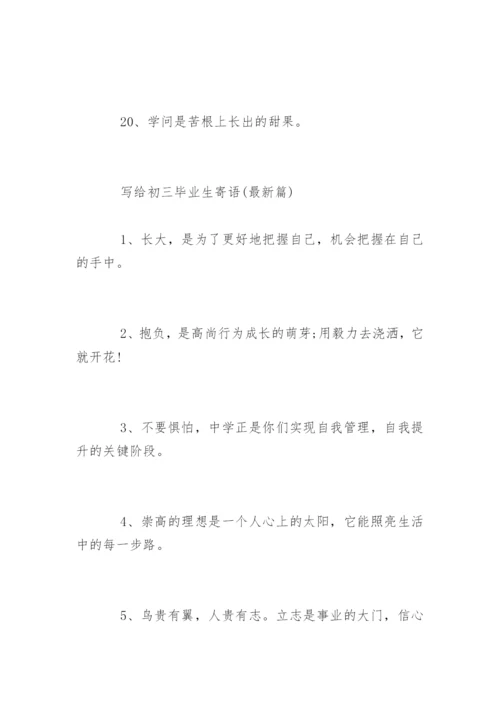 20、学问是苦根上长出的甜果。

写给初三毕业生寄语(最新篇)

1、长大，是为了更好地把握自己，机会把握在自己的手中。

2、抱负，是高尚行为成长的萌芽;用毅力去浇洒，它就开花!

3、不要惧怕，中学正是你们实现自我管理，自我提升的关键阶段。

4、崇高的理想是一个人心上的太阳，它能照亮生活中的每一步路。

5、鸟贵有翼，人贵有志。立志是事业的大门，信心